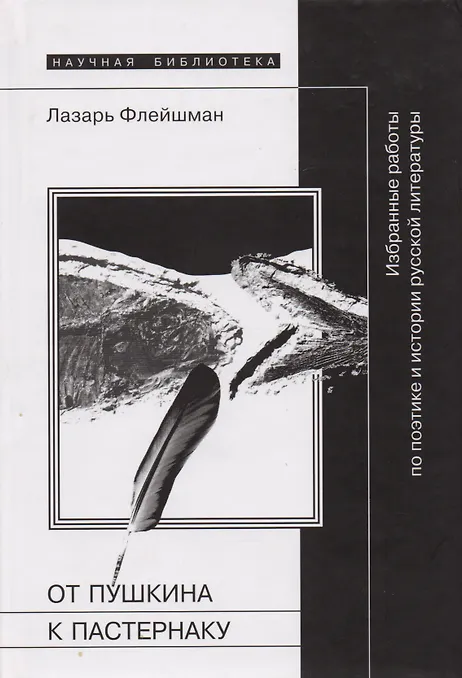 НАУЧНАЯ БИБЛИОТЕКА

Лазарь Флейшман

Избранные работы
по поэтике и истории русской литературы

ОТ ПУШКИНА
К ПАСТЕРНАКУ